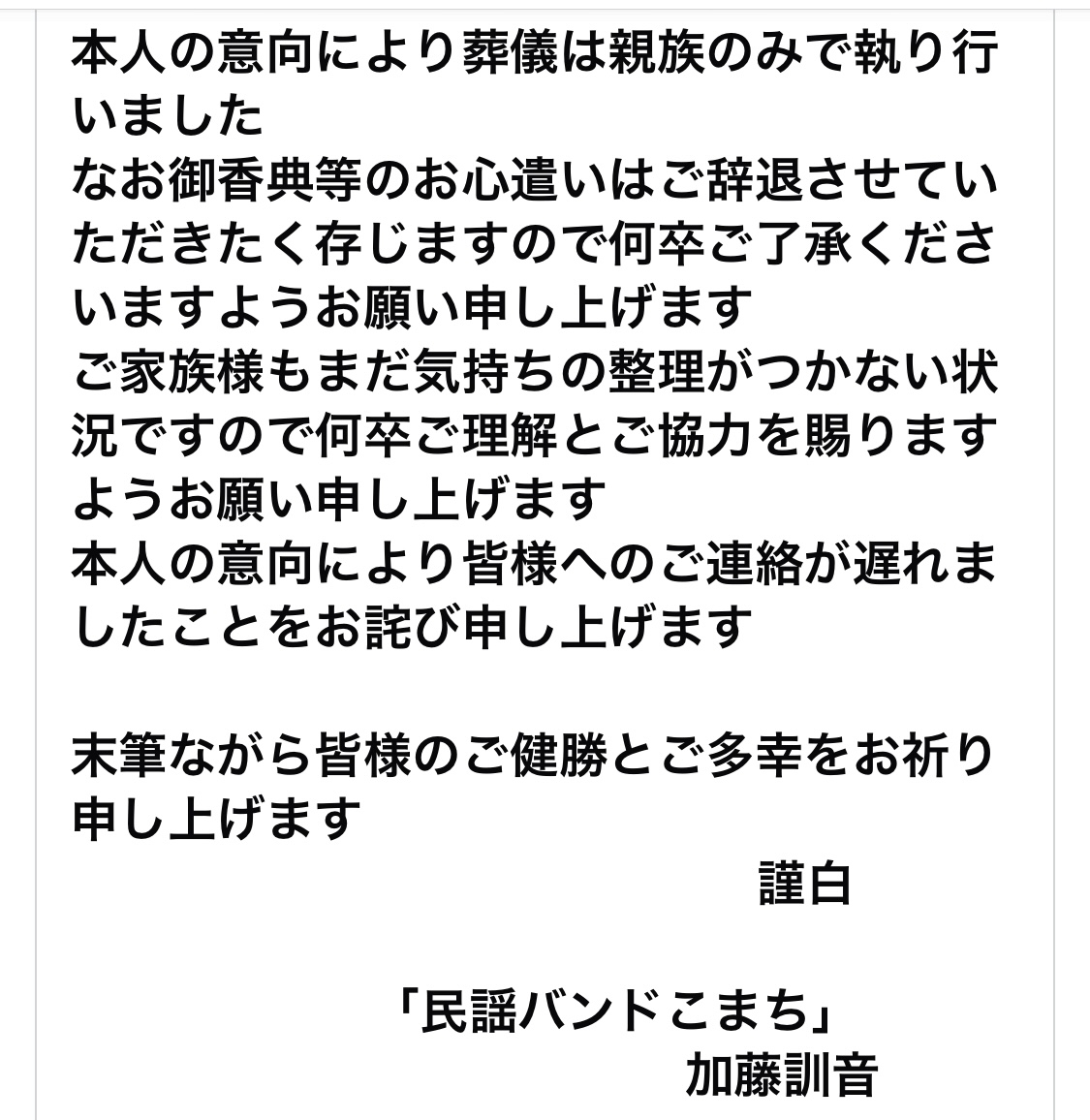 本人の意向により葬儀は親族のみで執り行いました
なお御香典等のお心遣いはご辞退させていただきたく存じますので何卒ご了承くださいますようお願い申し上げます
ご家族様もまだ気持ちの整理がつかない状況ですので何卒ご理解とご協力を賜りますようお願い申し上げます
本人の意向により皆様へのご連絡が遅れましたことをお詫び申し上げます

末筆ながら皆様のご健勝とご多幸をお祈り申し上げます
謹白

「民謡バンドこまち」
加藤訓音